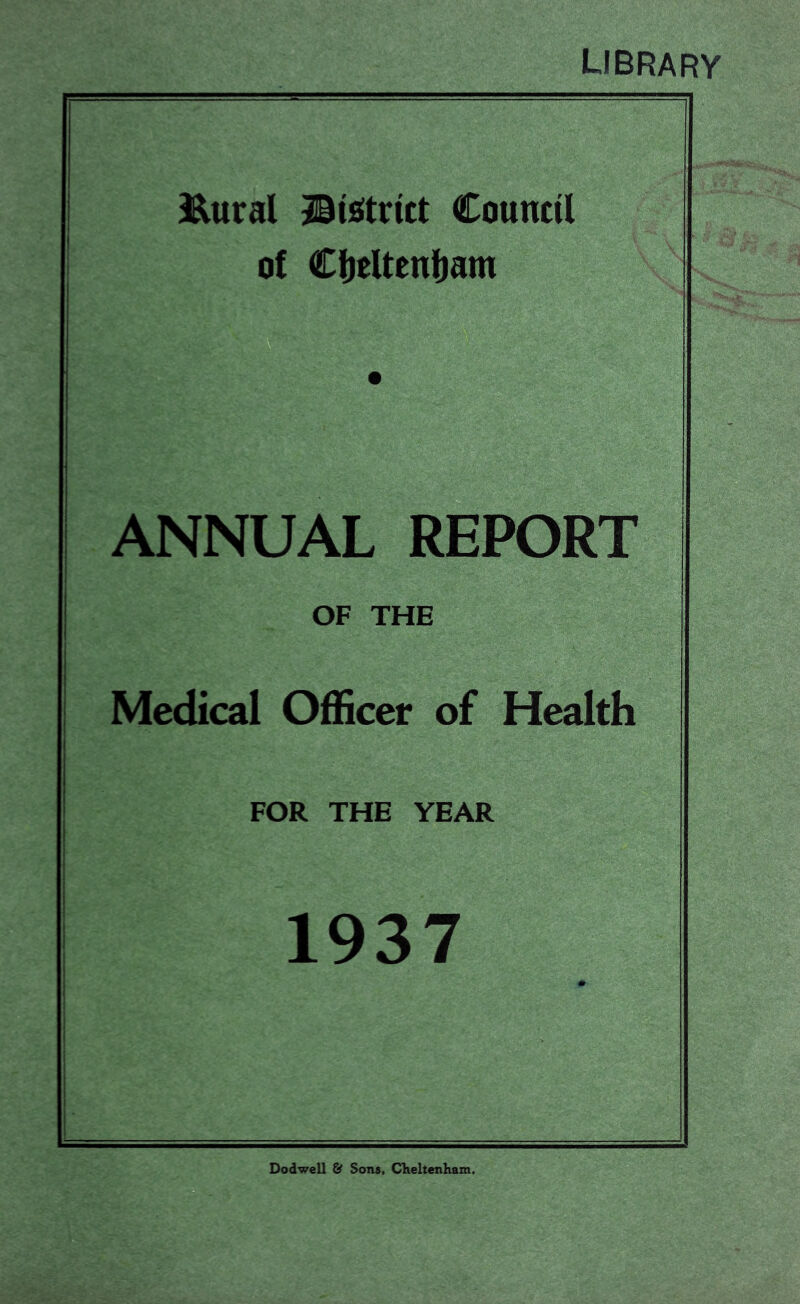 LIBRARY

Rural District Council of Cheltenham

ANNUAL REPORT

OF THE

Medical Officer of Health

FOR THE YEAR

1937

Dodwell & Sons, Cheltenham.